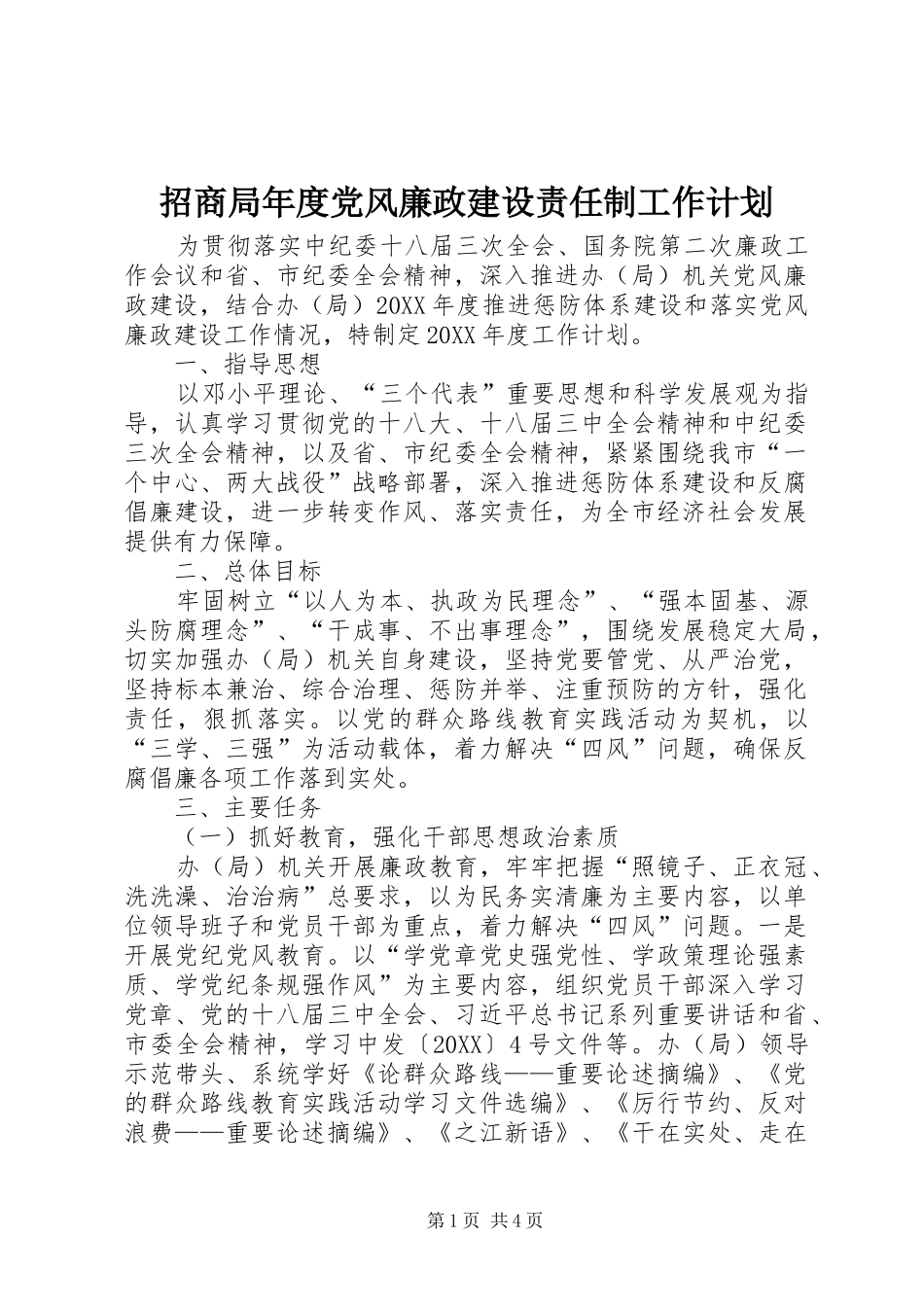 招商局年度党风廉政建设责任制工作计划

为贯彻落实中纪委十八届三次全会、国务院第二次廉政工作会议和省、市纪委全会精神，深入推进办（局）机关党风廉政建设，结合办（局）20XX年度推进惩防体系建设和落实党风廉政建设工作情况，特制定20XX年度工作计划。

一、指导思想

以邓小平理论、“三个代表”重要思想和科学发展观为指导，认真学习贯彻党的十八大、十八届三中全会精神和中纪委三次全会精神，以及省、市纪委全会精神，紧紧围绕我市“一个中心、两大战役”战略部署，深入推进惩防体系建设和反腐倡廉建设，进一步转变作风、落实责任，为全市经济社会发展提供有力保障。

二、总体目标

牢固树立“以人为本、执政为民理念”、“强本固基、源头防腐理念”、“干成事、不出事理念”，围绕发展稳定大局，切实加强办（局）机关自身建设，坚持党要管党、从严治党，坚持标本兼治、综合治理、惩防并举、注重预防的方针，强化责任，狠抓落实。以党的群众路线教育实践活动为契机，以“三学、三强”为活动载体，着力解决“四风”问题，确保反腐倡廉各项工作落到实处。

三、主要任务

（一）抓好教育，强化干部思想政治素质

办（局）机关开展廉政教育，牢牢把握“照镜子、正衣冠、洗洗澡、治治病”总要求，以为民务实清廉为主要内容，以单位领导班子和党员干部为重点，着力解决“四风”问题。一是开展党纪党风教育。以“学党章党史强党性、学政策理论强素质、学党纪条规强作风”为主要内容，组织党员干部深入学习党章、党的十八届三中全会、习近平总书记系列重要讲话和省、市委全会精神，学习中发〔20XX〕4号文件等。办（局）领导示范带头、系统学好《论群众路线——重要论述摘编》、《党的群众路线教育实践活动学习文件选编》、《厉行节约、反对浪费——重要论述摘编》、《之江新语》、《干在实处、走在

第1页 共4页